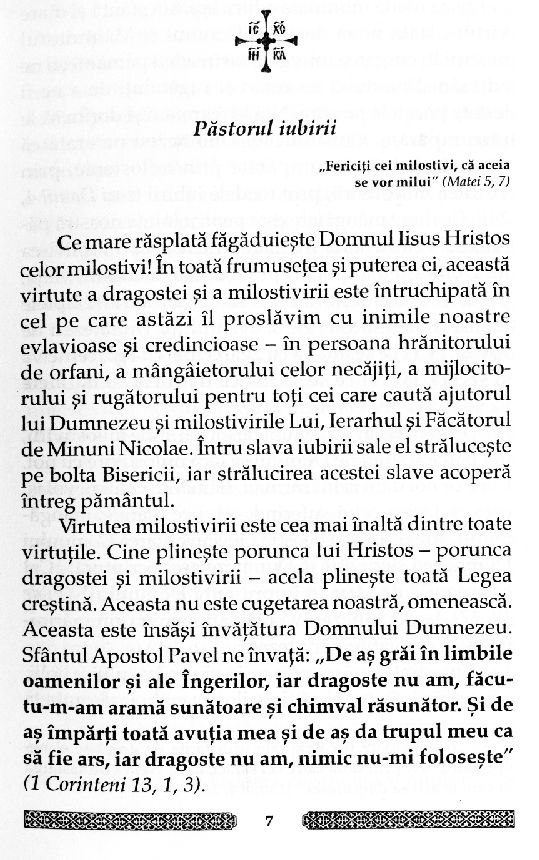 IC XC
NI KA

Păstorul iubirii

„Fericiți cei milostivi, că aceia se vor milui" (Matei 5, 7)

Ce mare răsplată făgăduiește Domnul Iisus Hristos celor milostivi! În toată frumusețea și puterea ei, această virtute a dragostei și a milostivirii este întruchipată în cel pe care astăzi îl proslăvim cu inimile noastre evlavioase și credincioase – în persoana hrănitorului de orfani, a mângâietorului celor necăjiți, a mijlocitorului și rugătorului pentru toți cei care caută ajutorul lui Dumnezeu și milostivirile Lui, Ierarhul și Făcătorul de Minuni Nicolae. Întru slava iubirii sale el strălucește pe bolta Bisericii, iar strălucirea acestei slave acoperă întreg pământul.

Virtutea milostivirii este cea mai înaltă dintre toate virtuțile. Cine plinește porunca lui Hristos – porunca dragostei și milostivirii – acela plinește toată Legea creștină. Aceasta nu este cugetarea noastră, omenească. Aceasta este însăși învățătura Domnului Dumnezeu. Sfântul Apostol Pavel ne învață: „De aș grăi în limbile oamenilor și ale Îngerilor, iar dragoste nu am, făcutu-m-am aramă sunătoare și chimval răsunător. Și de aș împărți toată avuția mea și de aș da trupul meu ca să fie ars, iar dragoste nu am, nimic nu-mi folosește" (1 Corinteni 13, 1, 3).

7